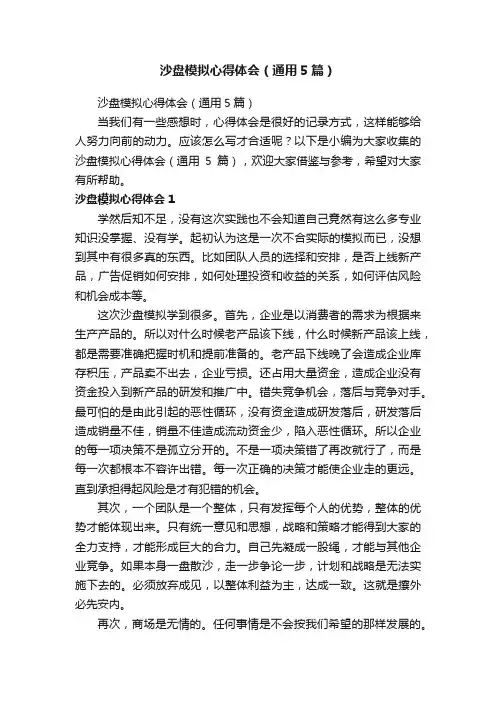 沙盘模拟心得体会（通用5篇）

沙盘模拟心得体会（通用5篇）

当我们有一些感想时，心得体会是很好的记录方式，这样能够给人努力向前的动力。应该怎么写才合适呢？以下是小编为大家收集的沙盘模拟心得体会（通用 5 篇），欢迎大家借鉴与参考，希望对大家有所帮助。

沙盘模拟心得体会1

学然后知不足，没有这次实践也不会知道自己竟然有这么多专业知识没掌握、没有学。起初认为这是一次不合实际的模拟而已，没想到其中有很多真的东西。比如团队人员的选择和安排，是否上线新产品，广告促销如何安排，如何处理投资和收益的关系，如何评估风险和机会成本等。

这次沙盘模拟学到很多。首先，企业是以消费者的需求为根据来生产产品的。所以对什么时候老产品该下线，什么时候新产品该上线，都是需要准确把握时机和提前准备的。老产品下线晚了会造成企业库存积压，产品卖不出去，企业亏损。还占用大量资金，造成企业没有资金投入到新产品的研发和推广中。错失竞争机会，落后与竞争对手。最可怕的是由此引起的恶性循环，没有资金造成研发落后，研发落后造成销量不佳，销量不佳造成流动资金少，陷入恶性循环。所以企业的每一项决策不是孤立分开的。不是一项决策错了再改就行了，而是每一次都根本不容许出错。每一次正确的决策才能使企业走的更远。直到承担得起风险是才有犯错的机会。

其次，一个团队是一个整体，只有发挥每个人的优势，整体的优势才能体现出来。只有统一意见和思想，战略和策略才能得到大家的全力支持，才能形成巨大的合力。自己先凝成一股绳，才能与其他企业竞争。如果本身一盘散沙，走一步争论一步，计划和战略是无法实施下去的。必须放弃成见，以整体利益为主，达成一致。这就是攘外必先安内。

再次，商场是无情的。任何事情是不会按我们希望的那样发展的。